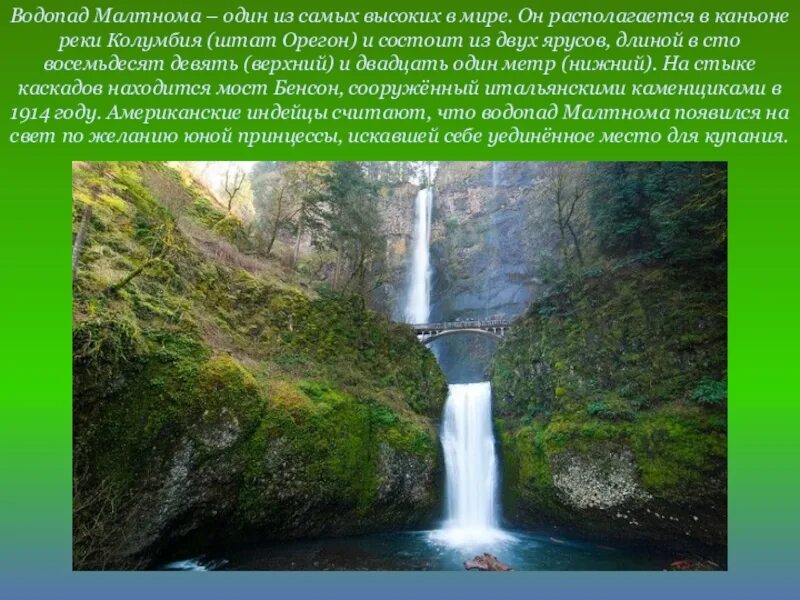 Водопад Малтнома – один из самых высоких в мире. Он располагается в каньоне реки Колумбия (штат Орегон) и состоит из двух ярусов, длиной в сто восемьдесят девять (верхний) и двадцать один метр (нижний). На стыке каскадов находится мост Бенсон, сооружённый итальянскими каменщиками в 1914 году. Американские индейцы считают, что водопад Малтнома появился на свет по желанию юной принцессы, искавшей себе уединённое место для купания.